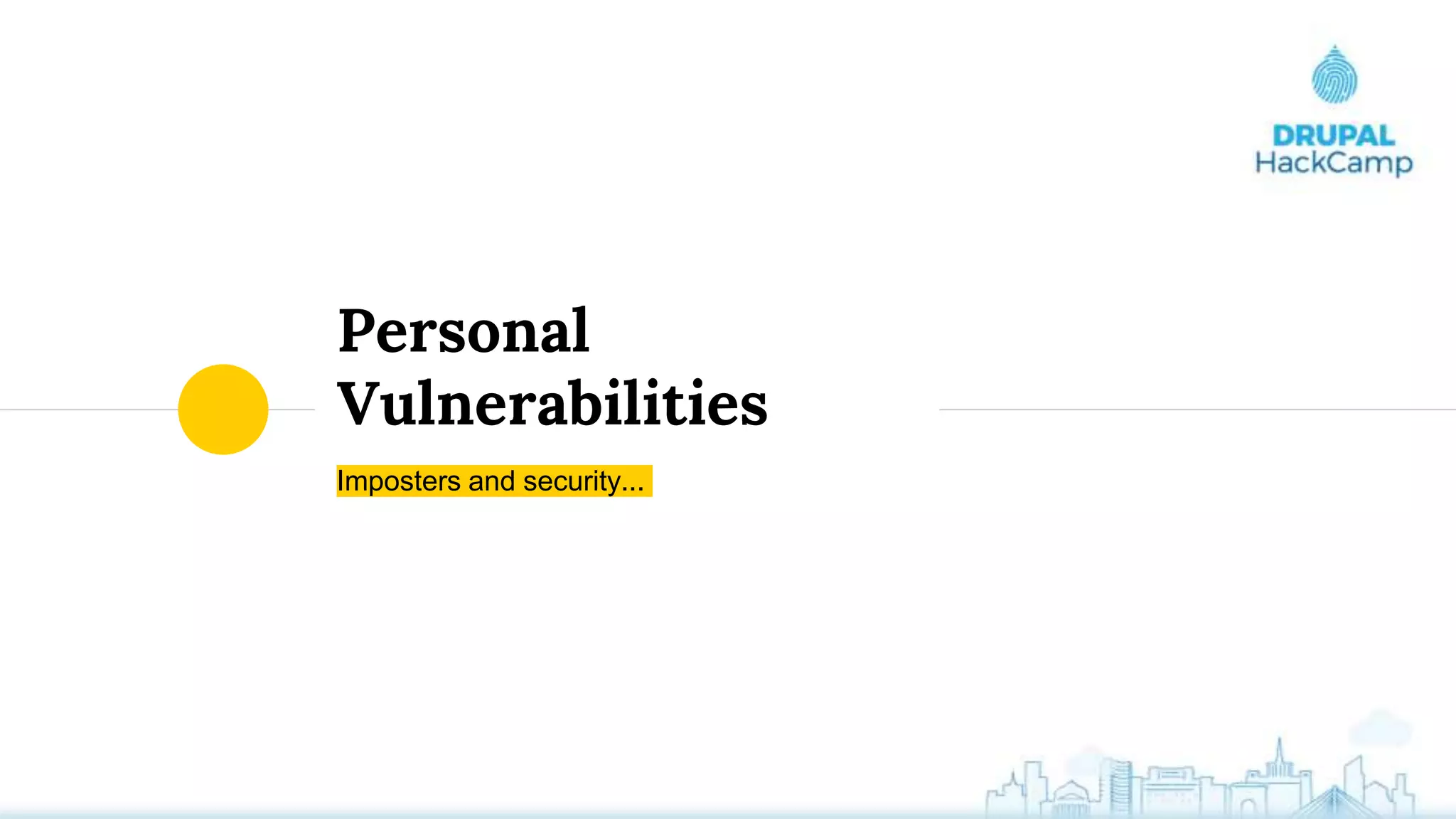 DRUPAL
HackCamp

Personal Vulnerabilities

Imposters and security...